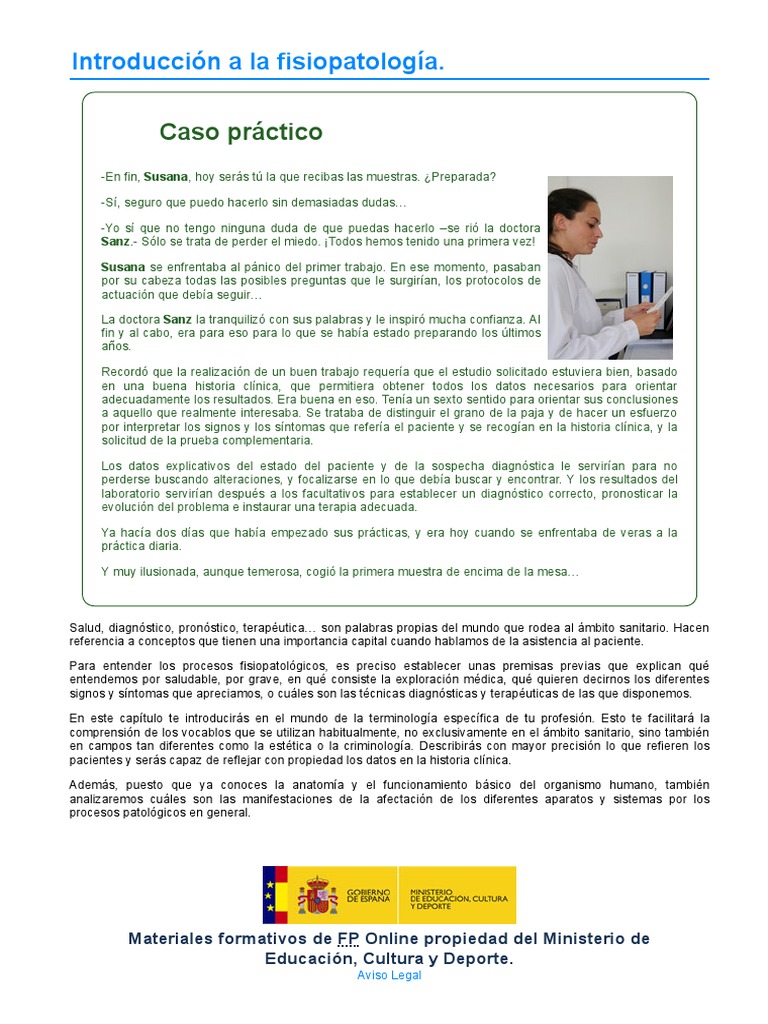 Introducción a la fisiopatología.

Caso práctico

-En fin, Susana, hoy serás tú la que recibas las muestras. ¿Preparada?

-Sí, seguro que puedo hacerlo sin demasiadas dudas…

-Yo sí que no tengo ninguna duda de que puedas hacerlo –se rió la doctora Sanz.- Sólo se trata de perder el miedo. ¡Todos hemos tenido una primera vez!

Susana se enfrentaba al pánico del primer trabajo. En ese momento, pasaban por su cabeza todas las posibles preguntas que le surgirían, los protocolos de actuación que debía seguir…

La doctora Sanz la tranquilizó con sus palabras y le inspiró mucha confianza. Al fin y al cabo, era para eso para lo que se había estado preparando los últimos años.

Recordó que la realización de un buen trabajo requería que el estudio solicitado estuviera bien, basado en una buena historia clínica, que permitiera obtener todos los datos necesarios para orientar adecuadamente los resultados. Era buena en eso. Tenía un sexto sentido para orientar sus conclusiones a aquello que realmente interesaba. Se trataba de distinguir el grano de la paja y de hacer un esfuerzo por interpretar los signos y los síntomas que refería el paciente y se recogían en la historia clínica, y la solicitud de la prueba complementaria.

Los datos explicativos del estado del paciente y de la sospecha diagnóstica le servirían para no perderse buscando alteraciones, y focalizarse en lo que debía buscar y encontrar. Y los resultados del laboratorio servirían después a los facultativos para establecer un diagnóstico correcto, pronosticar la evolución del problema e instaurar una terapia adecuada.

Ya hacía dos días que había empezado sus prácticas, y era hoy cuando se enfrentaba de veras a la práctica diaria.

Y muy ilusionada, aunque temerosa, cogió la primera muestra de encima de la mesa…

Salud, diagnóstico, pronóstico, terapéutica… son palabras propias del mundo que rodea al ámbito sanitario. Hacen referencia a conceptos que tienen una importancia capital cuando hablamos de la asistencia al paciente.

Para entender los procesos fisiopatológicos, es preciso establecer unas premisas previas que explican qué entendemos por saludable, por grave, en qué consiste la exploración médica, qué quieren decirnos los diferentes signos y síntomas que apreciamos, o cuáles son las técnicas diagnósticas y terapéuticas de las que disponemos.

En este capítulo te introducirás en el mundo de la terminología específica de tu profesión. Esto te facilitará la comprensión de los vocablos que se utilizan habitualmente, no exclusivamente en el ámbito sanitario, sino también en campos tan diferentes como la estética o la criminología. Describirás con mayor precisión lo que refieren los pacientes y serás capaz de reflejar con propiedad los datos en la historia clínica.

Además, puesto que ya conoces la anatomía y el funcionamiento básico del organismo humano, también analizaremos cuáles son las manifestaciones de la afectación de los diferentes aparatos y sistemas por los procesos patológicos en general.

GOBIERNO DE ESPAÑA
MINISTERIO DE EDUCACIÓN, CULTURA Y DEPORTE

Materiales formativos de FP Online propiedad del Ministerio de Educación, Cultura y Deporte.
Aviso Legal